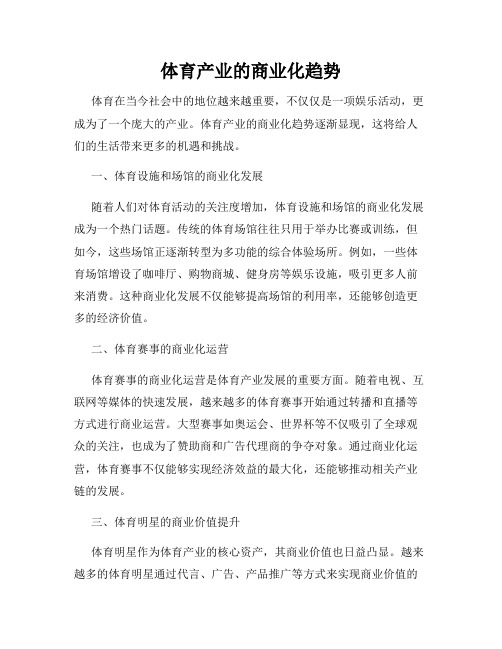 体育产业的商业化趋势

体育在当今社会中的地位越来越重要，不仅仅是一项娱乐活动，更成为了一个庞大的产业。体育产业的商业化趋势逐渐显现，这将给人们的生活带来更多的机遇和挑战。

一、体育设施和场馆的商业化发展

随着人们对体育活动的关注度增加，体育设施和场馆的商业化发展成为一个热门话题。传统的体育场馆往往只用于举办比赛或训练，但如今，这些场馆正逐渐转型为多功能的综合体验场所。例如，一些体育场馆增设了咖啡厅、购物商城、健身房等娱乐设施，吸引更多人前来消费。这种商业化发展不仅能够提高场馆的利用率，还能够创造更多的经济价值。

二、体育赛事的商业化运营

体育赛事的商业化运营是体育产业发展的重要方面。随着电视、互联网等媒体的快速发展，越来越多的体育赛事开始通过转播和直播等方式进行商业运营。大型赛事如奥运会、世界杯等不仅吸引了全球观众的关注，也成为了赞助商和广告代理商的争夺对象。通过商业化运营，体育赛事不仅能够实现经济效益的最大化，还能够推动相关产业链的发展。

三、体育明星的商业价值提升

体育明星作为体育产业的核心资产，其商业价值也日益凸显。越来越多的体育明星通过代言、广告、产品推广等方式来实现商业价值的